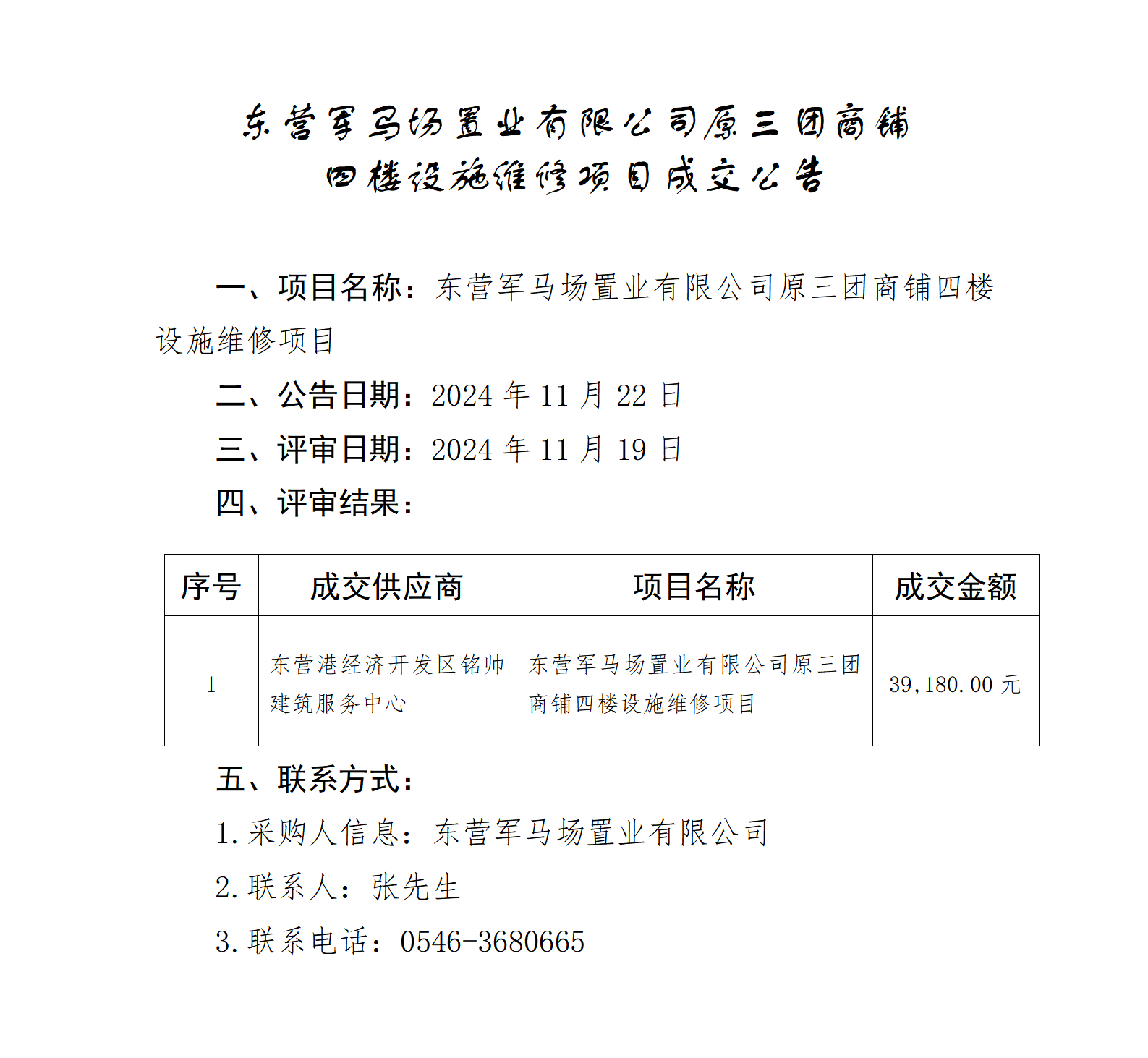 东营军马场置业有限公司原三团商铺四楼设施维修项目成交公告

一、项目名称：东营军马场置业有限公司原三团商铺四楼设施维修项目

二、公告日期：2024 年 11 月 22 日

三、评审日期：2024 年 11 月 19 日

四、评审结果：

| 序号 | 成交供应商 | 项目名称 | 成交金额 |
|---|---|---|---|
| 1 | 东营港经济开发区铭帅建筑服务中心 | 东营军马场置业有限公司原三团商铺四楼设施维修项目 | 39,180.00 元 |

五、联系方式：

1.采购人信息：东营军马场置业有限公司

2.联系人：张先生

3.联系电话：0546-3680665